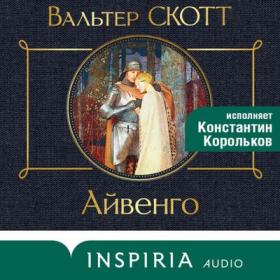 Вальтер СКОТТ

исполняет
Константин
Корольков

Айвенго

INSPIRIA AUDIO